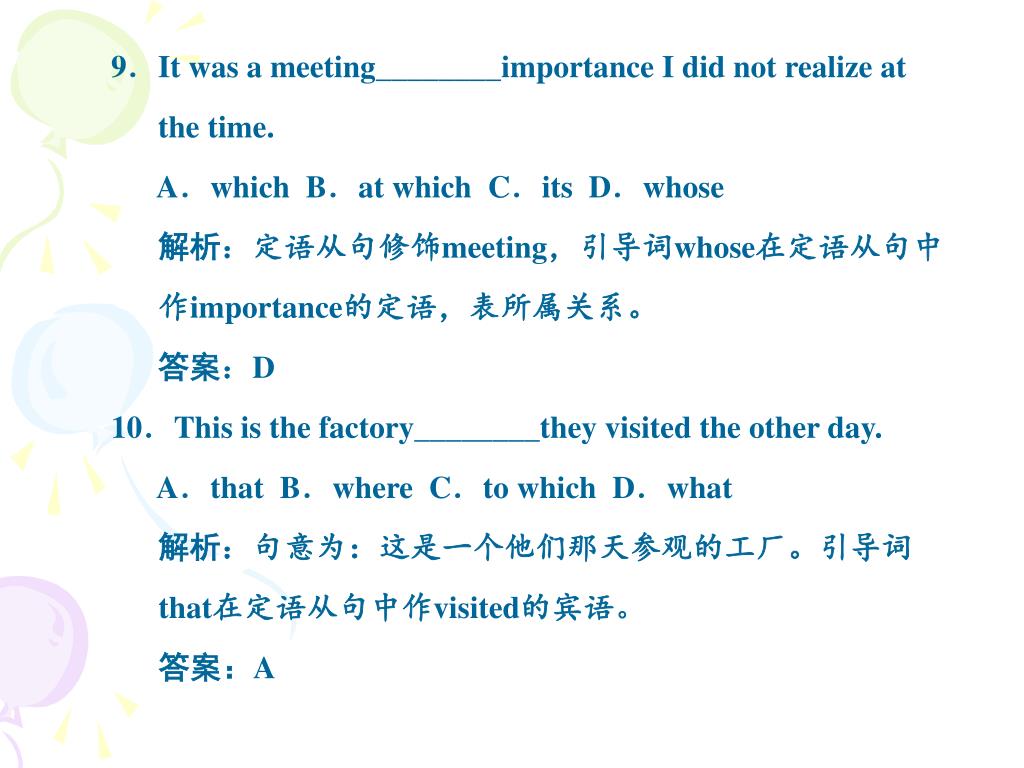 9．It was a meeting________importance I did not realize at the time.

A．which B．at which C．its D．whose

解析：定语从句修饰meeting，引导词whose在定语从句中作importance的定语，表所属关系。

答案：D

10．This is the factory________they visited the other day.

A．that B．where C．to which D．what

解析：句意为：这是一个他们那天参观的工厂。引导词that在定语从句中作visited的宾语。

答案：A